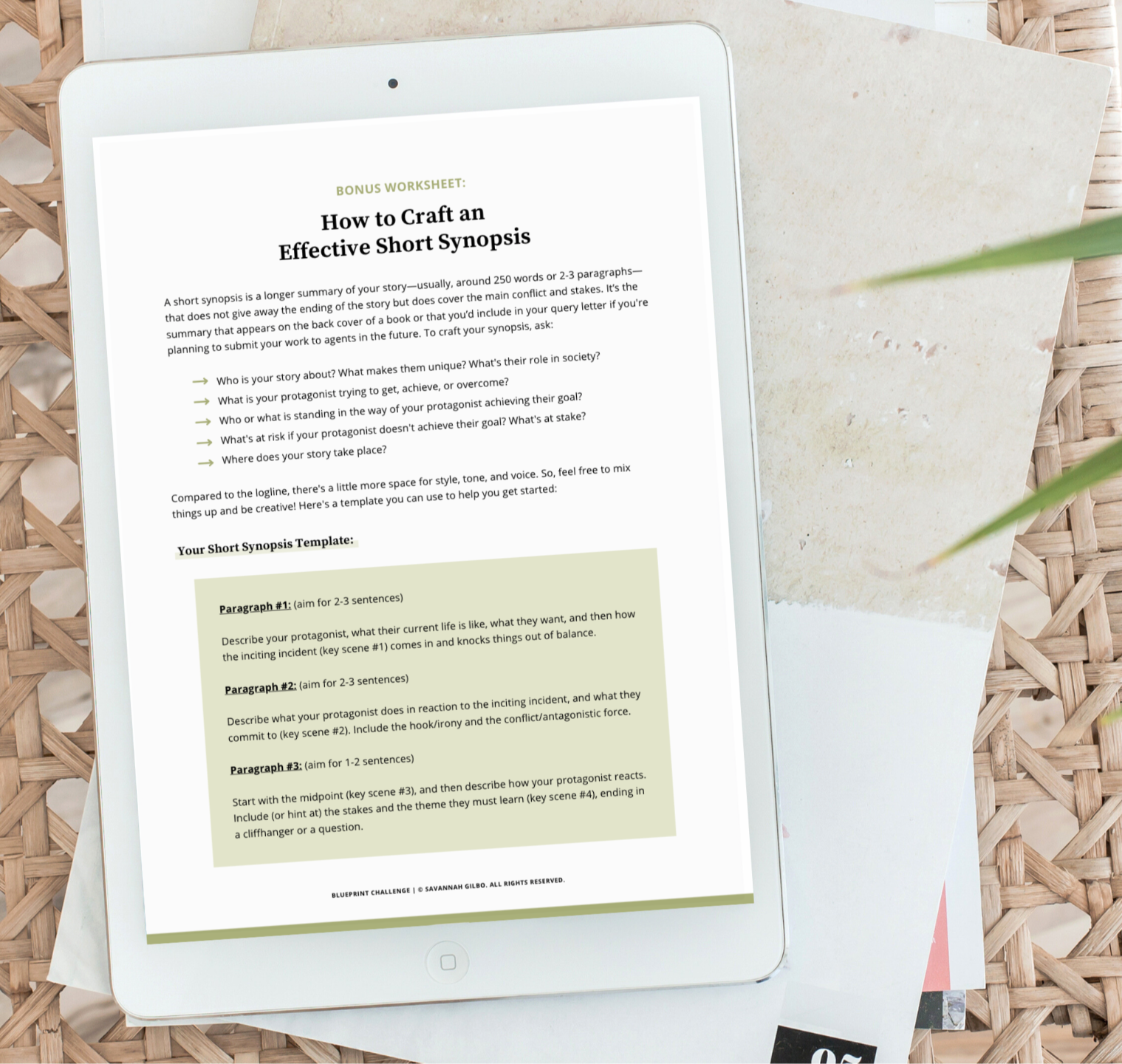 BONUS WORKSHEET:

How to Craft an Effective Short Synopsis

A short synopsis is a longer summary of your story—usually, around 250 words or 2-3 paragraphs—that does not give away the ending of the story but does cover the main conflict and stakes. It's the summary that appears on the back cover of a book or that you'd include in your query letter if you're planning to submit your work to agents in the future. To craft your synopsis, ask:

→ Who is your story about? What makes them unique? What's their role in society?
→ What is your protagonist trying to get, achieve, or overcome?
→ Who or what is standing in the way of your protagonist achieving their goal?
→ What's at risk if your protagonist doesn't achieve their goal? What's at stake?
→ Where does your story take place?

Compared to the logline, there's a little more space for style, tone, and voice. So, feel free to mix things up and be creative! Here's a template you can use to help you get started:

Your Short Synopsis Template:

Paragraph #1: (aim for 2-3 sentences)

Describe your protagonist, what their current life is like, what they want, and then how the inciting incident (key scene #1) comes in and knocks things out of balance.

Paragraph #2: (aim for 2-3 sentences)

Describe what your protagonist does in reaction to the inciting incident, and what they commit to (key scene #2). Include the hook/irony and the conflict/antagonistic force.

Paragraph #3: (aim for 1-2 sentences)

Start with the midpoint (key scene #3), and then describe how your protagonist reacts. Include (or hint at) the stakes and the theme they must learn (key scene #4), ending in a cliffhanger or a question.

BLUEPRINT CHALLENGE | © SAVANNAH GILBO. ALL RIGHTS RESERVED.